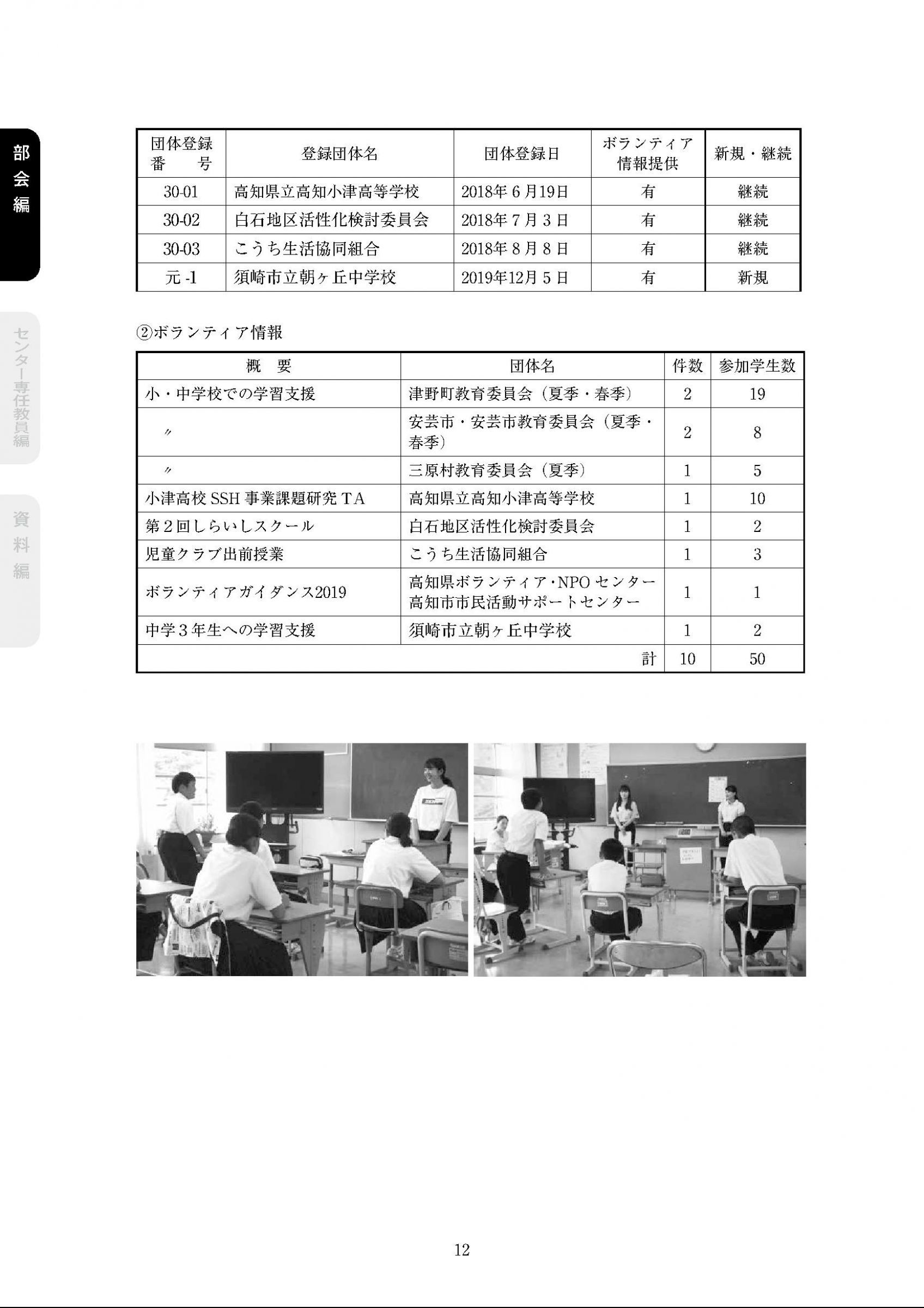 部会編

センター専任教員編

資料編

| 団体登録番号 | 登録団体名 | 団体登録日 | ボランティア情報提供 | 新規・継続 |
|---|---|---|---|---|
| 30-01 | 高知県立高知小津高等学校 | 2018年6月19日 | 有 | 継続 |
| 30-02 | 白石地区活性化検討委員会 | 2018年7月3日 | 有 | 継続 |
| 30-03 | こうち生活協同組合 | 2018年8月8日 | 有 | 継続 |
| 元-1 | 須崎市立朝ヶ丘中学校 | 2019年12月5日 | 有 | 新規 |

②ボランティア情報

| 概　要 | 団体名 | 件数 | 参加学生数 |
|---|---|---|---|
| 小・中学校での学習支援 | 津野町教育委員会（夏季・春季） | 2 | 19 |
| 〃 | 安芸市・安芸市教育委員会（夏季・春季） | 2 | 8 |
| 〃 | 三原村教育委員会（夏季） | 1 | 5 |
| 小津高校SSH事業課題研究TA | 高知県立高知小津高等学校 | 1 | 10 |
| 第2回しらいしスクール | 白石地区活性化検討委員会 | 1 | 2 |
| 児童クラブ出前授業 | こうち生活協同組合 | 1 | 3 |
| ボランティアガイダンス2019 | 高知県ボランティア･NPOセンター 高知市市民活動サポートセンター | 1 | 1 |
| 中学3年生への学習支援 | 須崎市立朝ヶ丘中学校 | 1 | 2 |
| | 計 | 10 | 50 |

12